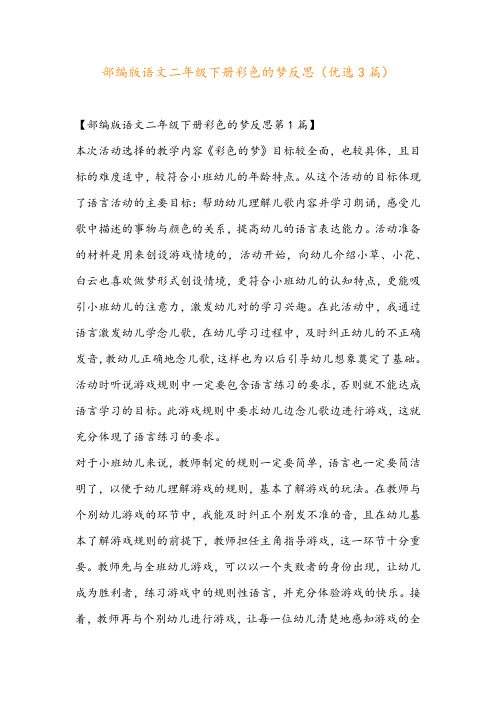 部编版语文二年级下册彩色的梦反思（优选3篇）

【部编版语文二年级下册彩色的梦反思第1篇】

本次活动选择的教学内容《彩色的梦》目标较全面，也较具体，且目标的难度适中，较符合小班幼儿的年龄特点。从这个活动的目标体现了语言活动的主要目标：帮助幼儿理解儿歌内容并学习朗诵，感受儿歌中描述的事物与颜色的关系，提高幼儿的语言表达能力。活动准备的材料是用来创设游戏情境的，活动开始，向幼儿介绍小草、小花、白云也喜欢做梦形式创设情境，更符合小班幼儿的认知特点，更能吸引小班幼儿的注意力，激发幼儿对的学习兴趣。在此活动中，我通过语言激发幼儿学念儿歌，在幼儿学习过程中，及时纠正幼儿的不正确发音，教幼儿正确地念儿歌，这样也为以后引导幼儿想象奠定了基础。活动时听说游戏规则中一定要包含语言练习的要求，否则就不能达成语言学习的目标。此游戏规则中要求幼儿边念儿歌边进行游戏，这就充分体现了语言练习的要求。

对于小班幼儿来说，教师制定的规则一定要简单，语言也一定要简洁明了，以便于幼儿理解游戏的规则，基本了解游戏的玩法。在教师与个别幼儿游戏的环节中，我能及时纠正个别发不准的音，且在幼儿基本了解游戏规则的前提下，教师担任主角指导游戏，这一环节十分重要。教师先与全班幼儿游戏，可以以一个失败者的身份出现，让幼儿成为胜利者，练习游戏中的规则性语言，并充分体验游戏的快乐。接着，教师再与个别幼儿进行游戏，让每一位幼儿清楚地感知游戏的全